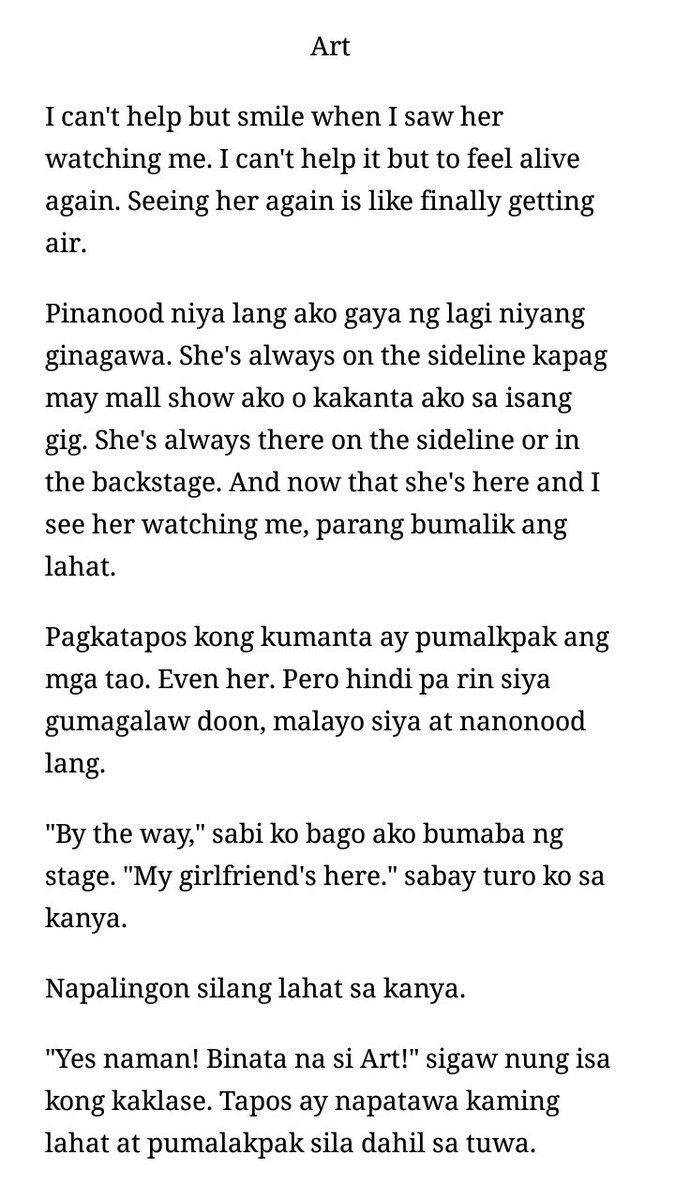 Art

I can't help but smile when I saw her watching me. I can't help it but to feel alive again. Seeing her again is like finally getting air.

Pinanood niya lang ako gaya ng lagi niyang ginagawa. She's always on the sideline kapag may mall show ako o kakanta ako sa isang gig. She's always there on the sideline or in the backstage. And now that she's here and I see her watching me, parang bumalik ang lahat.

Pagkatapos kong kumanta ay pumalkpak ang mga tao. Even her. Pero hindi pa rin siya gumagalaw doon, malayo siya at nanonood lang.

"By the way," sabi ko bago ako bumaba ng stage. "My girlfriend's here." sabay turo ko sa kanya.

Napalingon silang lahat sa kanya.

"Yes naman! Binata na si Art!" sigaw nung isa kong kaklase. Tapos ay napatawa kaming lahat at pumalakpak sila dahil sa tuwa.